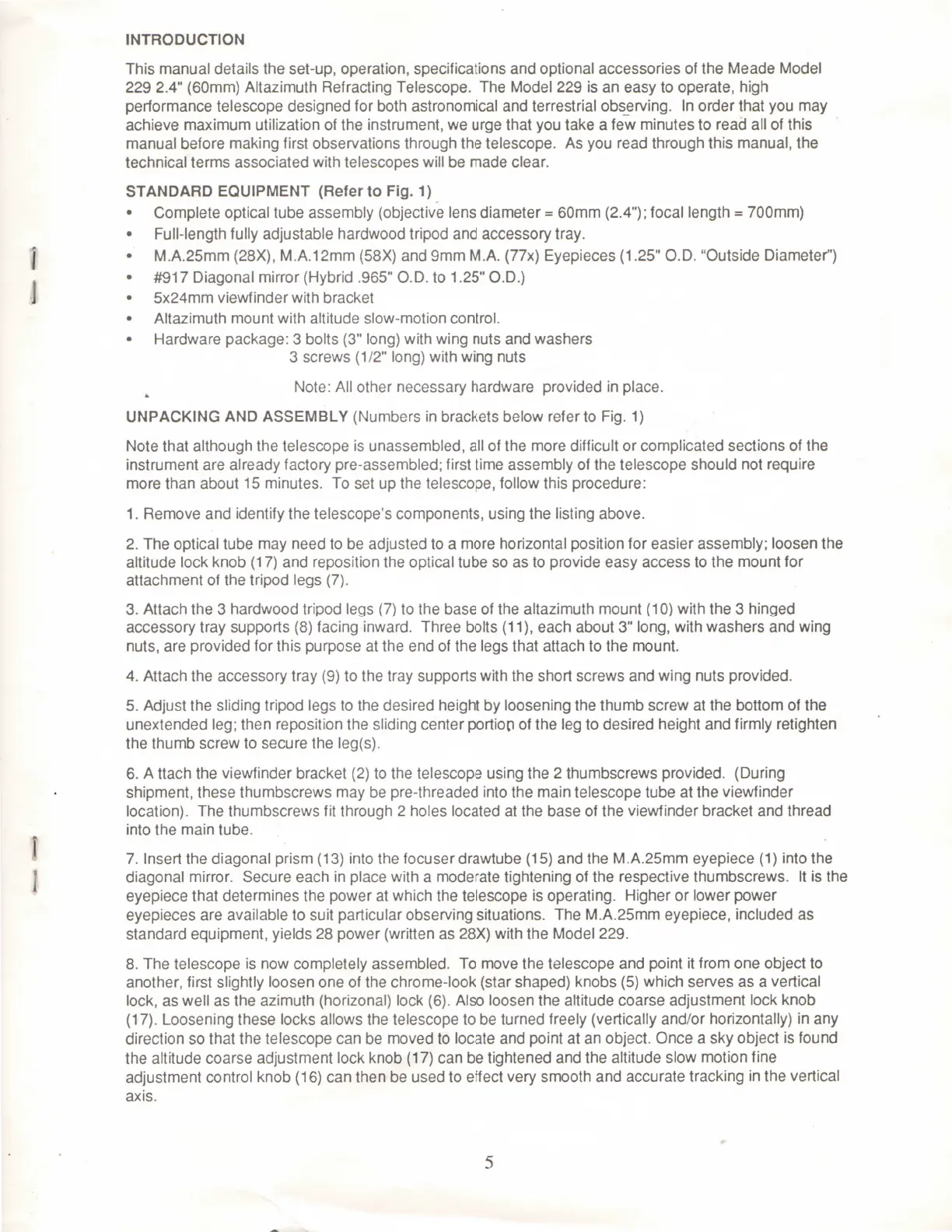 INTRODUCTION

This manual details the set-up, operation, specifications and optional accessories of the Meade Model 229 2.4" (60mm) Altazimuth Refracting Telescope. The Model 229 is an easy to operate, high performance telescope designed for both astronomical and terrestrial observing. In order that you may achieve maximum utilization of the instrument, we urge that you take a few minutes to read all of this manual before making first observations through the telescope. As you read through this manual, the technical terms associated with telescopes will be made clear.

STANDARD EQUIPMENT (Refer to Fig. 1)

• Complete optical tube assembly (objective lens diameter = 60mm (2.4"); focal length = 700mm)
• Full-length fully adjustable hardwood tripod and accessory tray.
• M.A.25mm (28X), M.A.12mm (58X) and 9mm M.A. (77x) Eyepieces (1.25" O.D. "Outside Diameter")
• #917 Diagonal mirror (Hybrid .965" O.D. to 1.25" O.D.)
• 5x24mm viewfinder with bracket
• Altazimuth mount with altitude slow-motion control.
• Hardware package: 3 bolts (3" long) with wing nuts and washers
3 screws (1/2" long) with wing nuts

Note: All other necessary hardware provided in place.

UNPACKING AND ASSEMBLY (Numbers in brackets below refer to Fig. 1)

Note that although the telescope is unassembled, all of the more difficult or complicated sections of the instrument are already factory pre-assembled; first time assembly of the telescope should not require more than about 15 minutes. To set up the telescope, follow this procedure:

1. Remove and identify the telescope's components, using the listing above.

2. The optical tube may need to be adjusted to a more horizontal position for easier assembly; loosen the altitude lock knob (17) and reposition the optical tube so as to provide easy access to the mount for attachment of the tripod legs (7).

3. Attach the 3 hardwood tripod legs (7) to the base of the altazimuth mount (10) with the 3 hinged accessory tray supports (8) facing inward. Three bolts (11), each about 3" long, with washers and wing nuts, are provided for this purpose at the end of the legs that attach to the mount.

4. Attach the accessory tray (9) to the tray supports with the short screws and wing nuts provided.

5. Adjust the sliding tripod legs to the desired height by loosening the thumb screw at the bottom of the unextended leg; then reposition the sliding center portion of the leg to desired height and firmly retighten the thumb screw to secure the leg(s).

6. A ttach the viewfinder bracket (2) to the telescope using the 2 thumbscrews provided. (During shipment, these thumbscrews may be pre-threaded into the main telescope tube at the viewfinder location). The thumbscrews fit through 2 holes located at the base of the viewfinder bracket and thread into the main tube.

7. Insert the diagonal prism (13) into the focuser drawtube (15) and the M.A.25mm eyepiece (1) into the diagonal mirror. Secure each in place with a moderate tightening of the respective thumbscrews. It is the eyepiece that determines the power at which the telescope is operating. Higher or lower power eyepieces are available to suit particular observing situations. The M.A.25mm eyepiece, included as standard equipment, yields 28 power (written as 28X) with the Model 229.

8. The telescope is now completely assembled. To move the telescope and point it from one object to another, first slightly loosen one of the chrome-look (star shaped) knobs (5) which serves as a vertical lock, as well as the azimuth (horizonal) lock (6). Also loosen the altitude coarse adjustment lock knob (17). Loosening these locks allows the telescope to be turned freely (vertically and/or horizontally) in any direction so that the telescope can be moved to locate and point at an object. Once a sky object is found the altitude coarse adjustment lock knob (17) can be tightened and the altitude slow motion fine adjustment control knob (16) can then be used to effect very smooth and accurate tracking in the vertical axis.

5